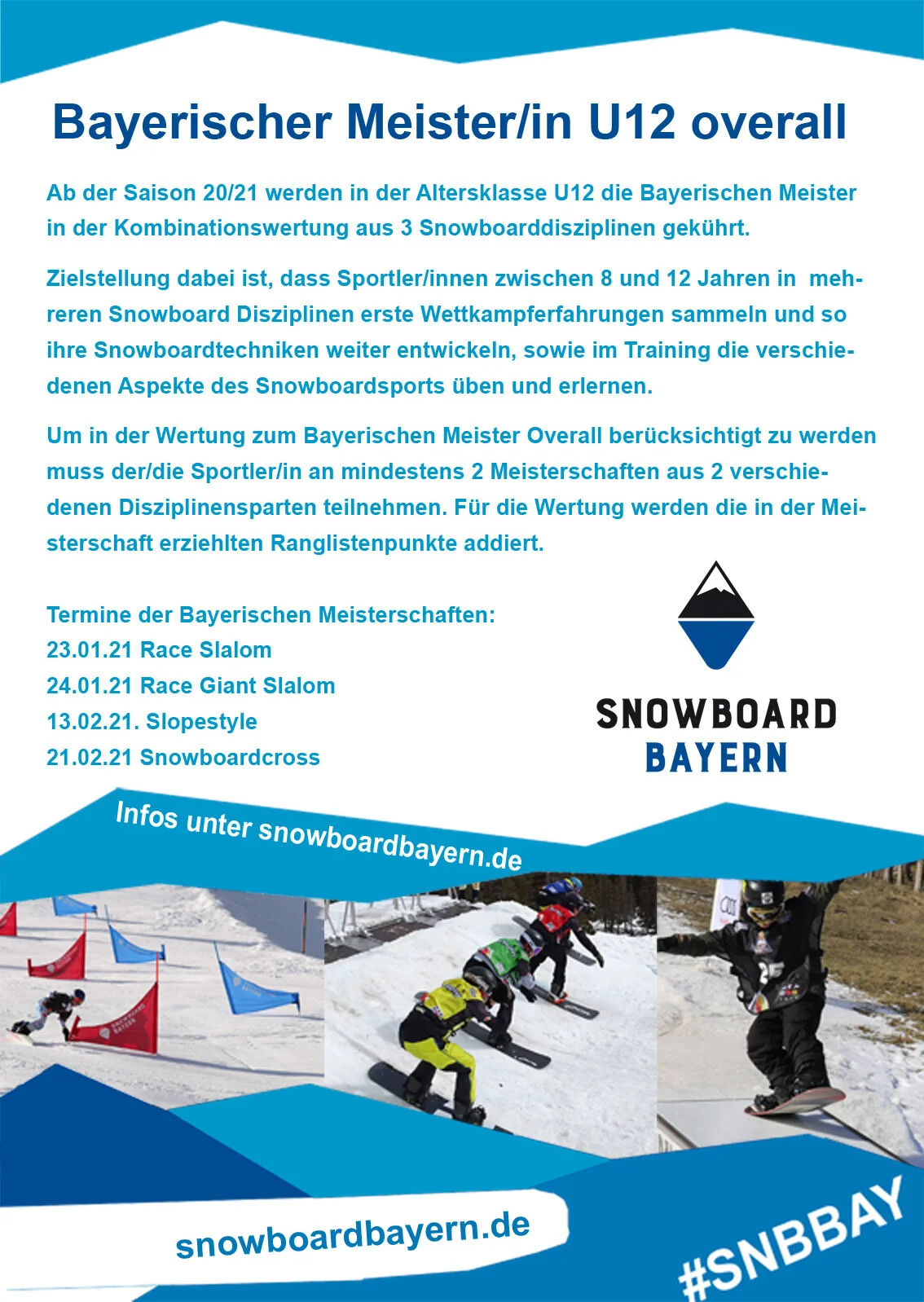 Bayerischer Meister/in U12 overall

Ab der Saison 20/21 werden in der Altersklasse U12 die Bayerischen Meister in der Kombinationswertung aus 3 Snowboarddisziplinen gekührt.

Zielstellung dabei ist, dass Sportler/innen zwischen 8 und 12 Jahren in mehreren Snowboard Disziplinen erste Wettkampferfahrungen sammeln und so ihre Snowboardtechniken weiter entwickeln, sowie im Training die verschiedenen Aspekte des Snowboardsports üben und erlernen.

Um in der Wertung zum Bayerischen Meister Overall berücksichtigt zu werden muss der/die Sportler/in an mindestens 2 Meisterschaften aus 2 verschiedenen Disziplinensparten teilnehmen. Für die Wertung werden die in der Meisterschaft erziehlten Ranglistenpunkte addiert.

Termine der Bayerischen Meisterschaften:
23.01.21 Race Slalom
24.01.21 Race Giant Slalom
13.02.21. Slopestyle
21.02.21 Snowboardcross

SNOWBOARD
BAYERN

Infos unter snowboardbayern.de

snowboardbayern.de

#SNBBAY